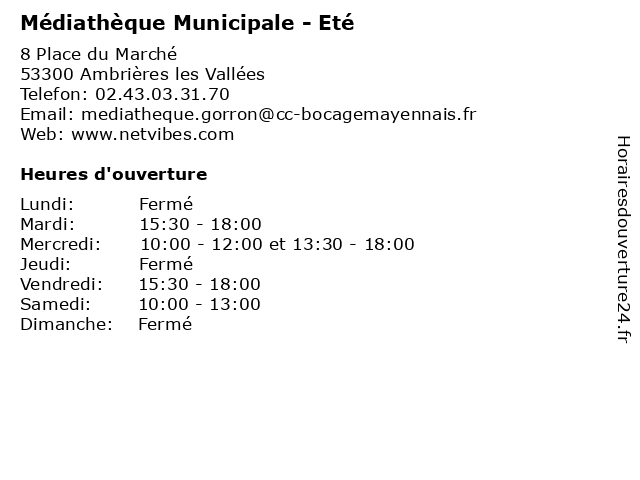 Médiathèque Municipale - Eté

8 Place du Marché
53300 Ambrières les Vallées
Telefon: 02.43.03.31.70
Email: mediatheque.gorron@cc-bocagemayennais.fr
Web: www.netvibes.com

Heures d'ouverture

Lundi: Fermé
Mardi: 15:30 - 18:00
Mercredi: 10:00 - 12:00 et 13:30 - 18:00
Jeudi: Fermé
Vendredi: 15:30 - 18:00
Samedi: 10:00 - 13:00
Dimanche: Fermé

Horairesdouverture24.fr